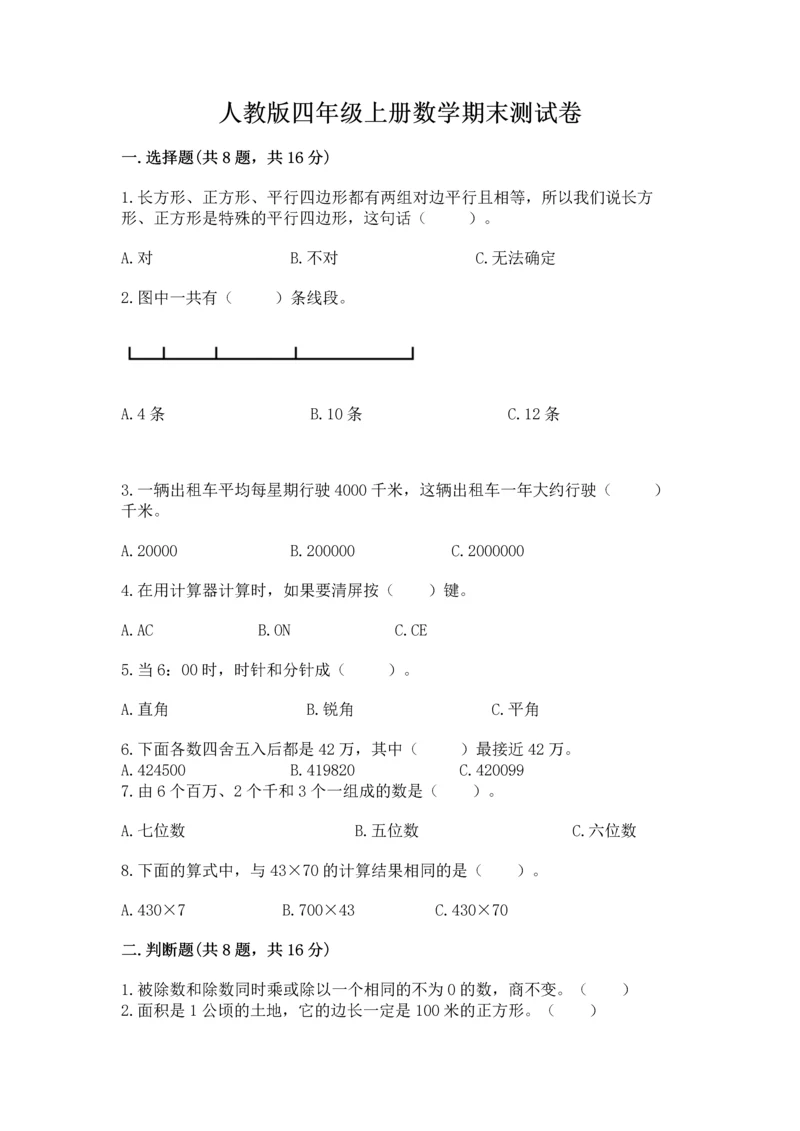 人教版四年级上册数学期末测试卷

一.选择题(共8题，共16分)

1.长方形、正方形、平行四边形都有两组对边平行且相等，所以我们说长方形、正方形是特殊的平行四边形，这句话（　　）。

A.对　　　B.不对　　　C.无法确定

2.图中一共有（　　）条线段。

A.4条　　　B.10条　　　C.12条

3.一辆出租车平均每星期行驶4000千米，这辆出租车一年大约行驶（　　）千米。

A.20000　　　B.200000　　　C.2000000

4.在用计算器计算时，如果要清屏按（　　）键。

A.AC　　　B.ON　　　C.CE

5.当6：00时，时针和分针成（　　）。

A.直角　　　B.锐角　　　C.平角

6.下面各数四舍五入后都是42万，其中（　　）最接近42万。
A.424500　　　B.419820　　　C.420099
7.由6个百万、2个千和3个一组成的数是（　　）。

A.七位数　　　B.五位数　　　C.六位数

8.下面的算式中，与43×70的计算结果相同的是（　　）。

A.430×7　　　B.700×43　　　C.430×70

二.判断题(共8题，共16分)

1.被除数和除数同时乘或除以一个相同的不为0的数，商不变。（　　）
2.面积是1公顷的土地，它的边长一定是100米的正方形。（　　）